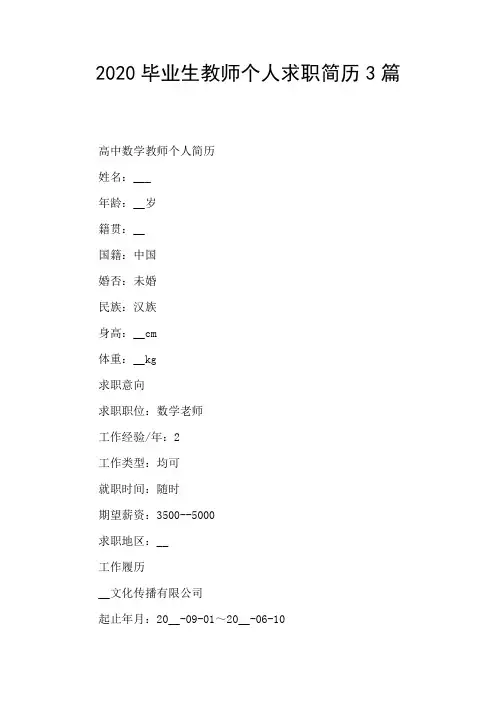 2020 毕业生教师个人求职简历 3 篇

高中数学教师个人简历

姓名：___

年龄：__岁

籍贯：__

国籍：中国

婚否：未婚

民族：汉族

身高：__cm

体重：__kg

求职意向

求职职位：数学老师

工作经验/年：2

工作类型：均可

就职时间：随时

期望薪资：3500--5000

求职地区：__

工作履历

__文化传播有限公司

起止年月：20__-09-01～20__-06-10